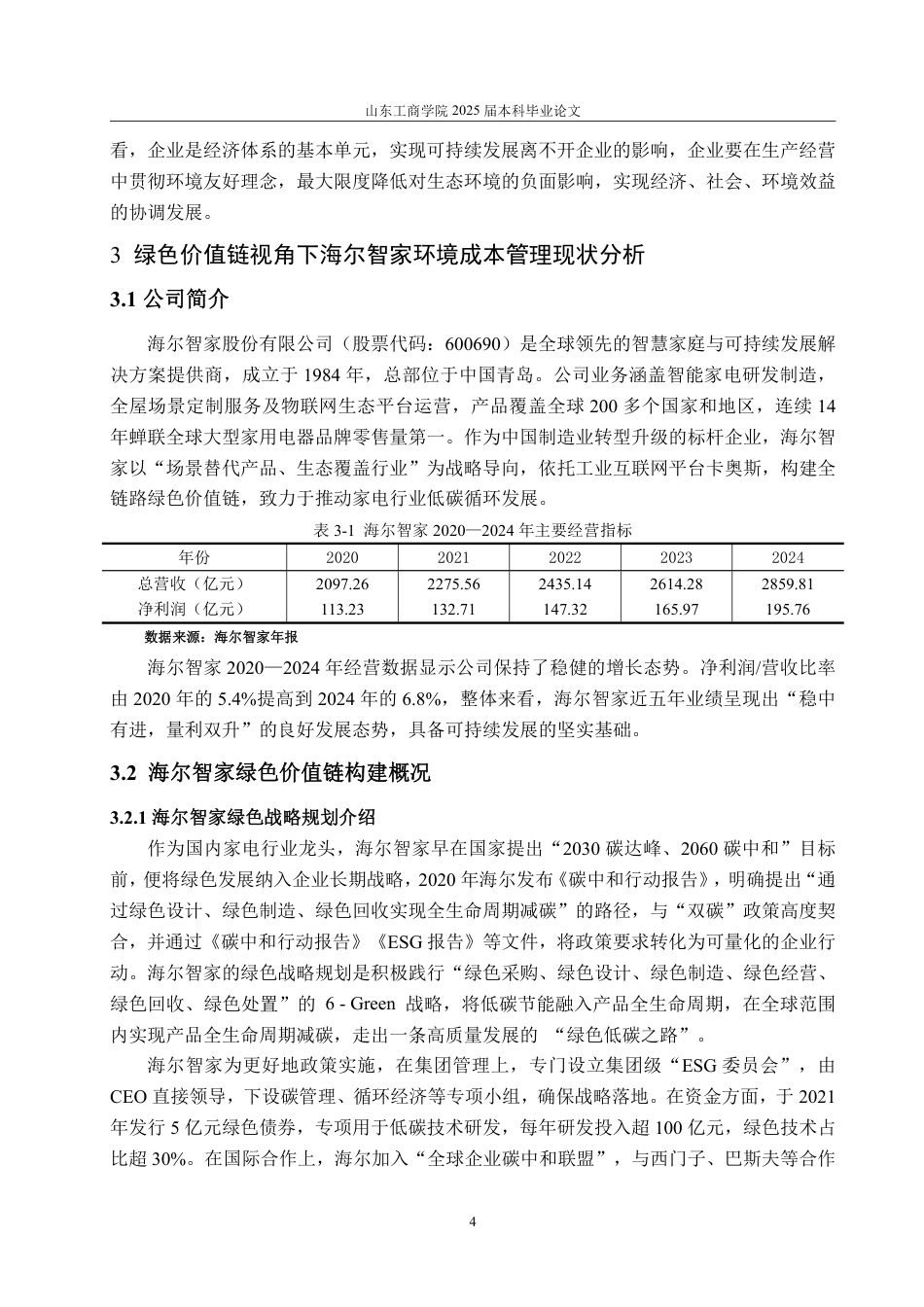 山东工商学院 2025 届本科毕业论文

看，企业是经济体系的基本单元，实现可持续发展离不开企业的影响，企业要在生产经营中贯彻环境友好理念，最大限度降低对生态环境的负面影响，实现经济、社会、环境效益的协调发展。

3 绿色价值链视角下海尔智家环境成本管理现状分析

3.1 公司简介

海尔智家股份有限公司（股票代码：600690）是全球领先的智慧家庭与可持续发展解决方案提供商，成立于 1984 年，总部位于中国青岛。公司业务涵盖智能家电研发制造，全屋场景定制服务及物联网生态平台运营，产品覆盖全球 200 多个国家和地区，连续 14 年蝉联全球大型家用电器品牌零售量第一。作为中国制造业转型升级的标杆企业，海尔智家以“场景替代产品、生态覆盖行业”为战略导向，依托工业互联网平台卡奥斯，构建全链路绿色价值链，致力于推动家电行业低碳循环发展。

表 3-1 海尔智家 2020—2024 年主要经营指标

| 年份 | 2020 | 2021 | 2022 | 2023 | 2024 |
|---|---|---|---|---|---|
| 总营收（亿元） | 2097.26 | 2275.56 | 2435.14 | 2614.28 | 2859.81 |
| 净利润（亿元） | 113.23 | 132.71 | 147.32 | 165.97 | 195.76 |

数据来源：海尔智家年报

海尔智家 2020—2024 年经营数据显示公司保持了稳健的增长态势。净利润/营收比率由 2020 年的 5.4%提高到 2024 年的 6.8%，整体来看，海尔智家近五年业绩呈现出“稳中有进，量利双升”的良好发展态势，具备可持续发展的坚实基础。

3.2 海尔智家绿色价值链构建概况

3.2.1 海尔智家绿色战略规划介绍

作为国内家电行业龙头，海尔智家早在国家提出“2030 碳达峰、2060 碳中和”目标前，便将绿色发展纳入企业长期战略，2020 年海尔发布《碳中和行动报告》，明确提出“通过绿色设计、绿色制造、绿色回收实现全生命周期减碳”的路径，与“双碳”政策高度契合，并通过《碳中和行动报告》《ESG 报告》等文件，将政策要求转化为可量化的企业行动。海尔智家的绿色战略规划是积极践行“绿色采购、绿色设计、绿色制造、绿色经营、绿色回收、绿色处置”的 6 - Green 战略，将低碳节能融入产品全生命周期，在全球范围内实现产品全生命周期减碳，走出一条高质量发展的 “绿色低碳之路”。

海尔智家为更好地政策实施，在集团管理上，专门设立集团级“ESG 委员会”，由 CEO 直接领导，下设碳管理、循环经济等专项小组，确保战略落地。在资金方面，于 2021 年发行 5 亿元绿色债券，专项用于低碳技术研发，每年研发投入超 100 亿元，绿色技术占比超 30%。在国际合作上，海尔加入“全球企业碳中和联盟”，与西门子、巴斯夫等合作

4